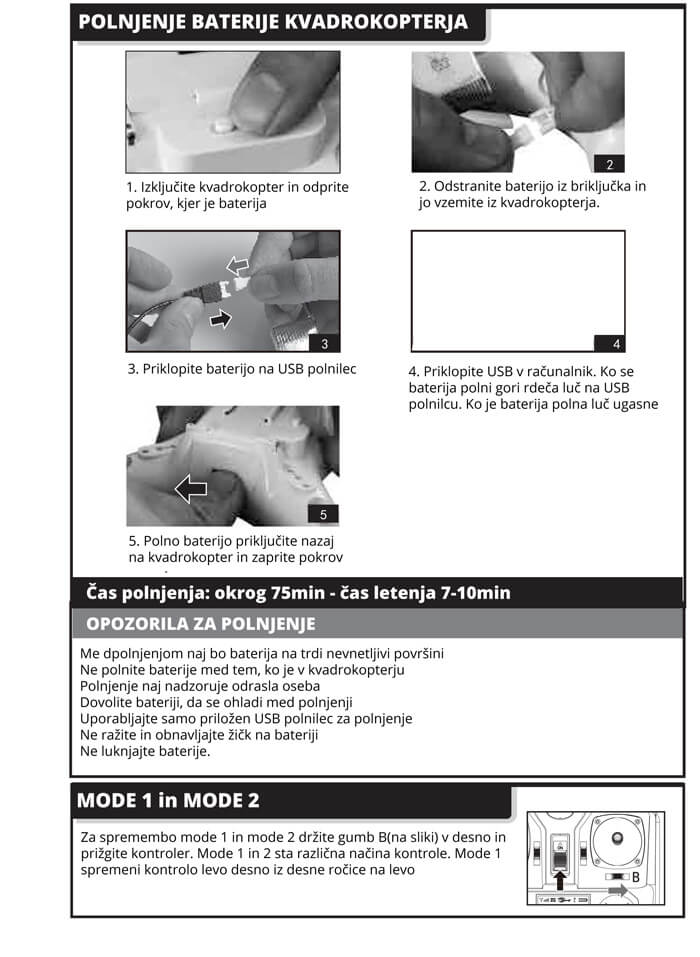 POLNJENJE BATERIJE KVADROKOPTERJA

1. Izključite kvadrokopter in odprite pokrov, kjer je baterija

2

2. Odstranite baterijo iz briključka in jo vzemite iz kvadrokopterja.

3

3. Priklopite baterijo na USB polnilec

4

4. Priklopite USB v računalnik. Ko se baterija polni gori rdeča luč na USB polnilcu. Ko je baterija polna luč ugasne

5

5. Polno baterijo priključite nazaj na kvadrokopter in zaprite pokrov

Čas polnjenja: okrog 75min - čas letenja 7-10min

OPOZORILA ZA POLNJENJE

Me dpolnjenjom naj bo baterija na trdi nevnetljivi površini
Ne polnite baterije med tem, ko je v kvadrokopterju
Polnjenje naj nadzoruje odrasla oseba
Dovolite bateriji, da se ohladi med polnjenji
Uporabljajte samo priložen USB polnilec za polnjenje
Ne ražite in obnavljajte žičk na bateriji
Ne luknjajte baterije.

MODE 1 in MODE 2

Za spremembo mode 1 in mode 2 držite gumb B(na sliki) v desno in prižgite kontroler. Mode 1 in 2 sta različna načina kontrole. Mode 1 spremeni kontrolo levo desno iz desne ročice na levo

B